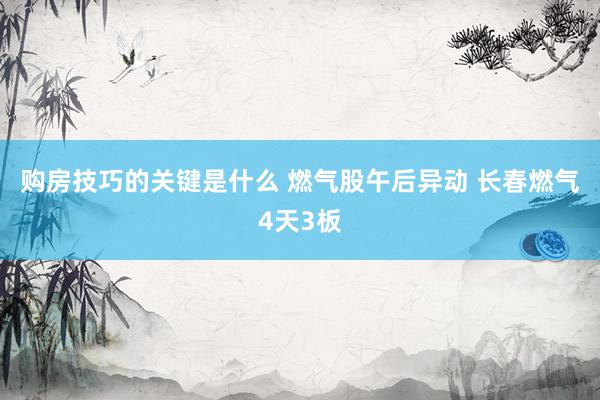 购房技巧的关键是什么 燃气股午后异动 长春燃气4天3板